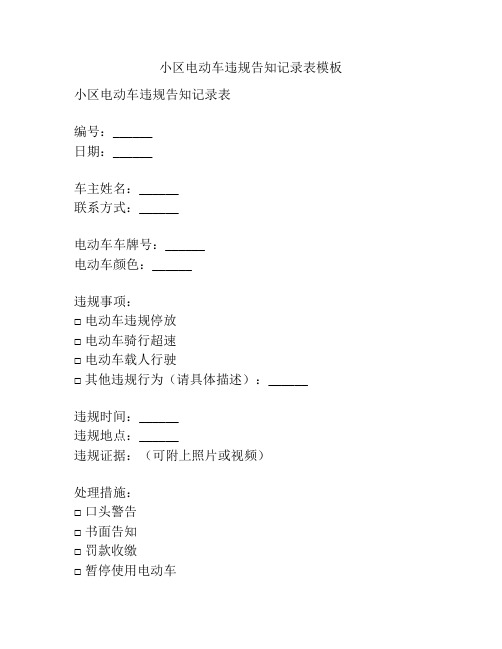 小区电动车违规告知记录表模板

小区电动车违规告知记录表

编号：______
日期：______

车主姓名：______
联系方式：______

电动车车牌号：______
电动车颜色：______

违规事项：
□ 电动车违规停放
□ 电动车骑行超速
□ 电动车载人行驶
□ 其他违规行为（请具体描述）：______

违规时间：______
违规地点：______
违规证据：（可附上照片或视频）

处理措施：
□ 口头警告
□ 书面告知
□ 罚款收缴
□ 暂停使用电动车